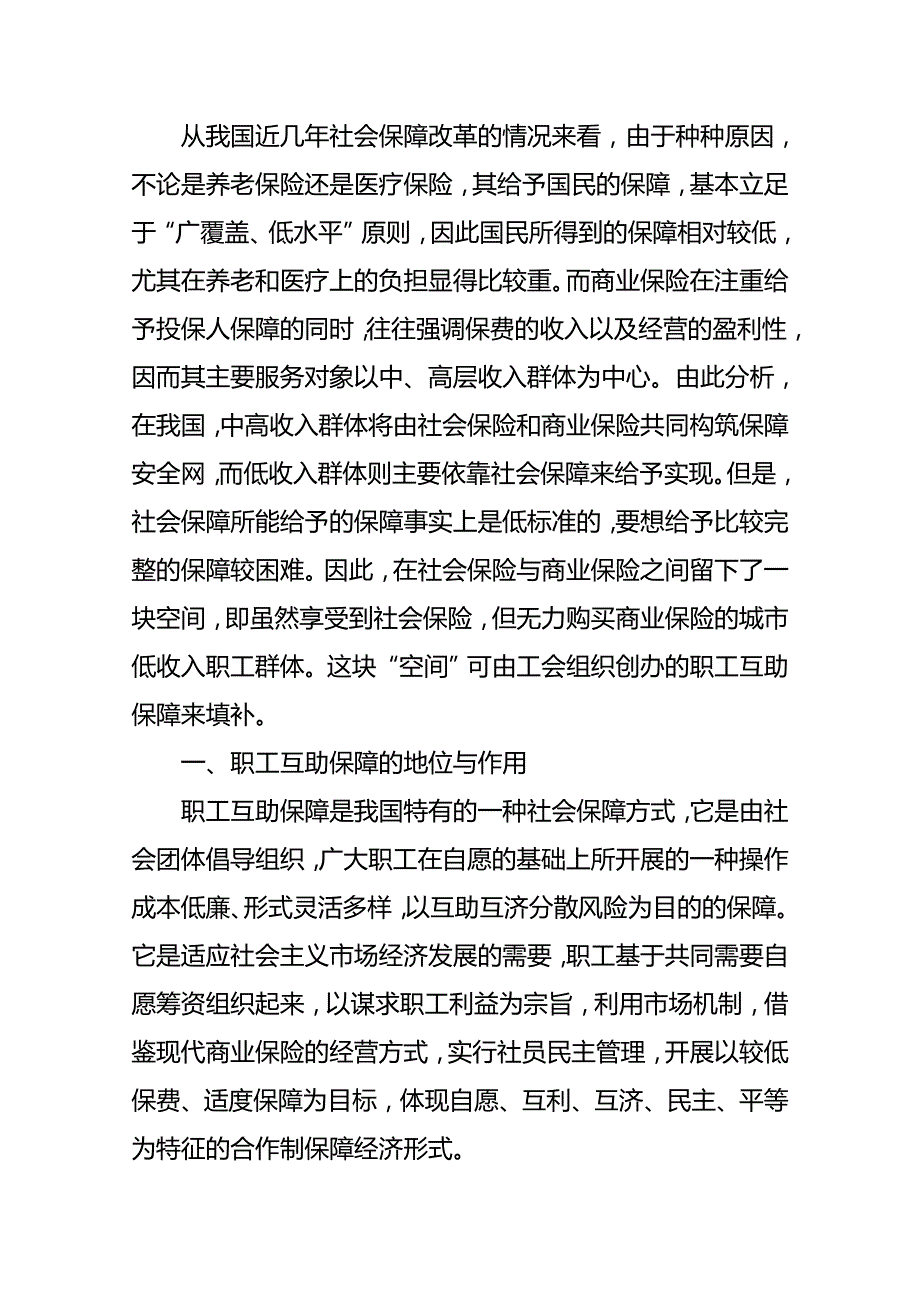 从我国近几年社会保障改革的情况来看，由于种种原因，不论是养老保险还是医疗保险，其给予国民的保障，基本立足于“广覆盖、低水平”原则，因此国民所得到的保障相对较低，尤其在养老和医疗上的负担显得比较重。而商业保险在注重给予投保人保障的同时，往往强调保费的收入以及经营的盈利性，因而其主要服务对象以中、高层收入群体为中心。由此分析，在我国，中高收入群体将由社会保险和商业保险共同构筑保障安全网，而低收入群体则主要依靠社会保障来给予实现。但是，社会保障所能给予的保障事实上是低标准的，要想给予比较完整的保障较困难。因此，在社会保险与商业保险之间留下了一块空间，即虽然享受到社会保险，但无力购买商业保险的城市低收入职工群体。这块“空间”可由工会组织创办的职工互助保障来填补。

一、职工互助保障的地位与作用

职工互助保障是我国特有的一种社会保障方式，它是由社会团体倡导组织，广大职工在自愿的基础上所开展的一种操作成本低廉、形式灵活多样，以互助互济分散风险为目的的保障。它是适应社会主义市场经济发展的需要，职工基于共同需要自愿筹资组织起来，以谋求职工利益为宗旨，利用市场机制，借鉴现代商业保险的经营方式，实行社员民主管理，开展以较低保费、适度保障为目标，体现自愿、互利、互济、民主、平等为特征的合作制保障经济形式。